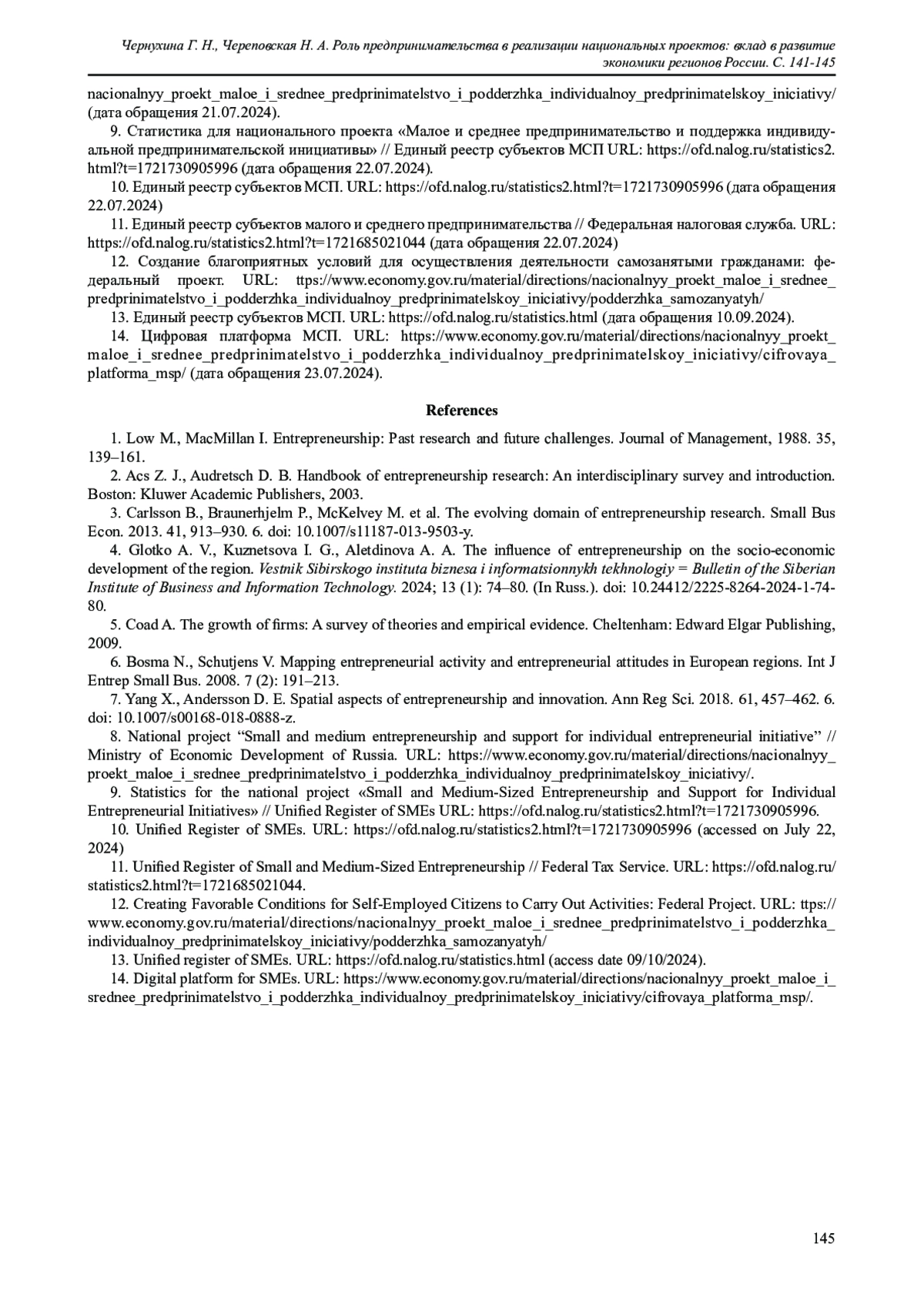 Чернухина Г. Н., Череповская Н. А. Роль предпринимательства в реализации национальных проектов: вклад в развитие экономики регионов России. С. 141-145

nacionalnyy_proekt_maloe_i_srednee_predprinimatelstvo_i_podderzhka_individualnoy_predprinimatelskoy_iniciativy/ (дата обращения 21.07.2024).

9. Статистика для национального проекта «Малое и среднее предпринимательство и поддержка индивидуальной предпринимательской инициативы» // Единый реестр субъектов МСП URL: https://ofd.nalog.ru/statistics2.html?t=1721730905996 (дата обращения 22.07.2024).

10. Единый реестр субъектов МСП. URL: https://ofd.nalog.ru/statistics2.html?t=1721730905996 (дата обращения 22.07.2024)

11. Единый реестр субъектов малого и среднего предпринимательства // Федеральная налоговая служба. URL: https://ofd.nalog.ru/statistics2.html?t=1721685021044 (дата обращения 22.07.2024)

12. Создание благоприятных условий для осуществления деятельности самозанятыми гражданами: федеральный проект. URL: ttps://www.economy.gov.ru/material/directions/nacionalnyy_proekt_maloe_i_srednee_predprinimatelstvo_i_podderzhka_individualnoy_predprinimatelskoy_iniciativy/podderzhka_samozanyatyh/

13. Единый реестр субъектов МСП. URL: https://ofd.nalog.ru/statistics.html (дата обращения 10.09.2024).

14. Цифровая платформа МСП. URL: https://www.economy.gov.ru/material/directions/nacionalnyy_proekt_maloe_i_srednee_predprinimatelstvo_i_podderzhka_individualnoy_predprinimatelskoy_iniciativy/cifrovaya_platforma_msp/ (дата обращения 23.07.2024).

References

1. Low M., MacMillan I. Entrepreneurship: Past research and future challenges. Journal of Management, 1988. 35, 139–161.

2. Acs Z. J., Audretsch D. B. Handbook of entrepreneurship research: An interdisciplinary survey and introduction. Boston: Kluwer Academic Publishers, 2003.

3. Carlsson B., Braunerhjelm P., McKelvey M. et al. The evolving domain of entrepreneurship research. Small Bus Econ. 2013. 41, 913–930. 6. doi: 10.1007/s11187-013-9503-y.

4. Glotko A. V., Kuznetsova I. G., Aletdinova A. A. The influence of entrepreneurship on the socio-economic development of the region. Vestnik Sibirskogo instituta biznesa i informatsionnykh tekhnologiy = Bulletin of the Siberian Institute of Business and Information Technology. 2024; 13 (1): 74–80. (In Russ.). doi: 10.24412/2225-8264-2024-1-74-80.

5. Coad A. The growth of firms: A survey of theories and empirical evidence. Cheltenham: Edward Elgar Publishing, 2009.

6. Bosma N., Schutjens V. Mapping entrepreneurial activity and entrepreneurial attitudes in European regions. Int J Entrep Small Bus. 2008. 7 (2): 191–213.

7. Yang X., Andersson D. E. Spatial aspects of entrepreneurship and innovation. Ann Reg Sci. 2018. 61, 457–462. 6. doi: 10.1007/s00168-018-0888-z.

8. National project “Small and medium entrepreneurship and support for individual entrepreneurial initiative” // Ministry of Economic Development of Russia. URL: https://www.economy.gov.ru/material/directions/nacionalnyy_proekt_maloe_i_srednee_predprinimatelstvo_i_podderzhka_individualnoy_predprinimatelskoy_iniciativy/.

9. Statistics for the national project «Small and Medium-Sized Entrepreneurship and Support for Individual Entrepreneurial Initiatives» // Unified Register of SMEs URL: https://ofd.nalog.ru/statistics2.html?t=1721730905996.

10. Unified Register of SMEs. URL: https://ofd.nalog.ru/statistics2.html?t=1721730905996 (accessed on July 22, 2024)

11. Unified Register of Small and Medium-Sized Entrepreneurship // Federal Tax Service. URL: https://ofd.nalog.ru/statistics2.html?t=1721685021044.

12. Creating Favorable Conditions for Self-Employed Citizens to Carry Out Activities: Federal Project. URL: ttps://www.economy.gov.ru/material/directions/nacionalnyy_proekt_maloe_i_srednee_predprinimatelstvo_i_podderzhka_individualnoy_predprinimatelskoy_iniciativy/podderzhka_samozanyatyh/

13. Unified register of SMEs. URL: https://ofd.nalog.ru/statistics.html (access date 09/10/2024).

14. Digital platform for SMEs. URL: https://www.economy.gov.ru/material/directions/nacionalnyy_proekt_maloe_i_srednee_predprinimatelstvo_i_podderzhka_individualnoy_predprinimatelskoy_iniciativy/cifrovaya_platforma_msp/.

145